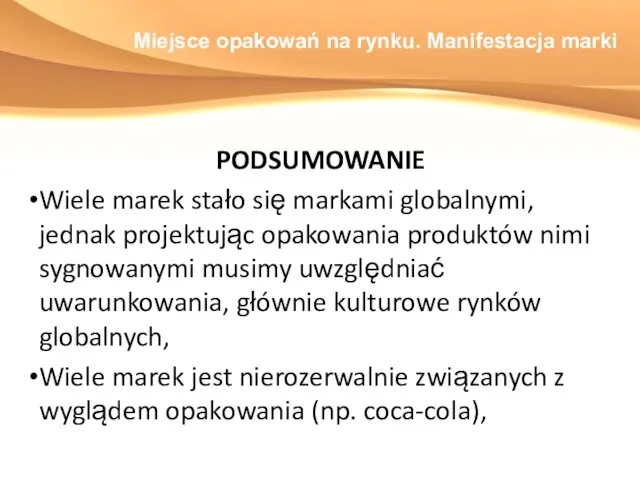 Miejsce opakowań na rynku. Manifestacja marki

PODSUMOWANIE

•Wiele marek stało się markami globalnymi, jednak projektując opakowania produktów nimi sygnowanymi musimy uwzględniać uwarunkowania, głównie kulturowe rynków globalnych,

•Wiele marek jest nierozerwalnie związanych z wyglądem opakowania (np. coca-cola),